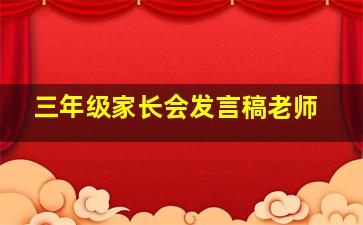 三年级家长会发言稿老师